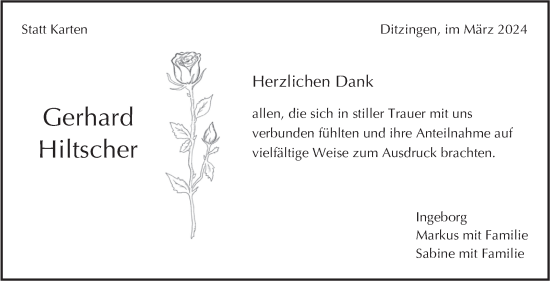 Statt Karten

Ditzingen, im März 2024

Gerhard
Hiltscher

Herzlichen Dank

allen, die sich in stiller Trauer mit uns verbunden fühlten und ihre Anteilnahme auf vielfältige Weise zum Ausdruck brachten.

Ingeborg
Markus mit Familie
Sabine mit Familie